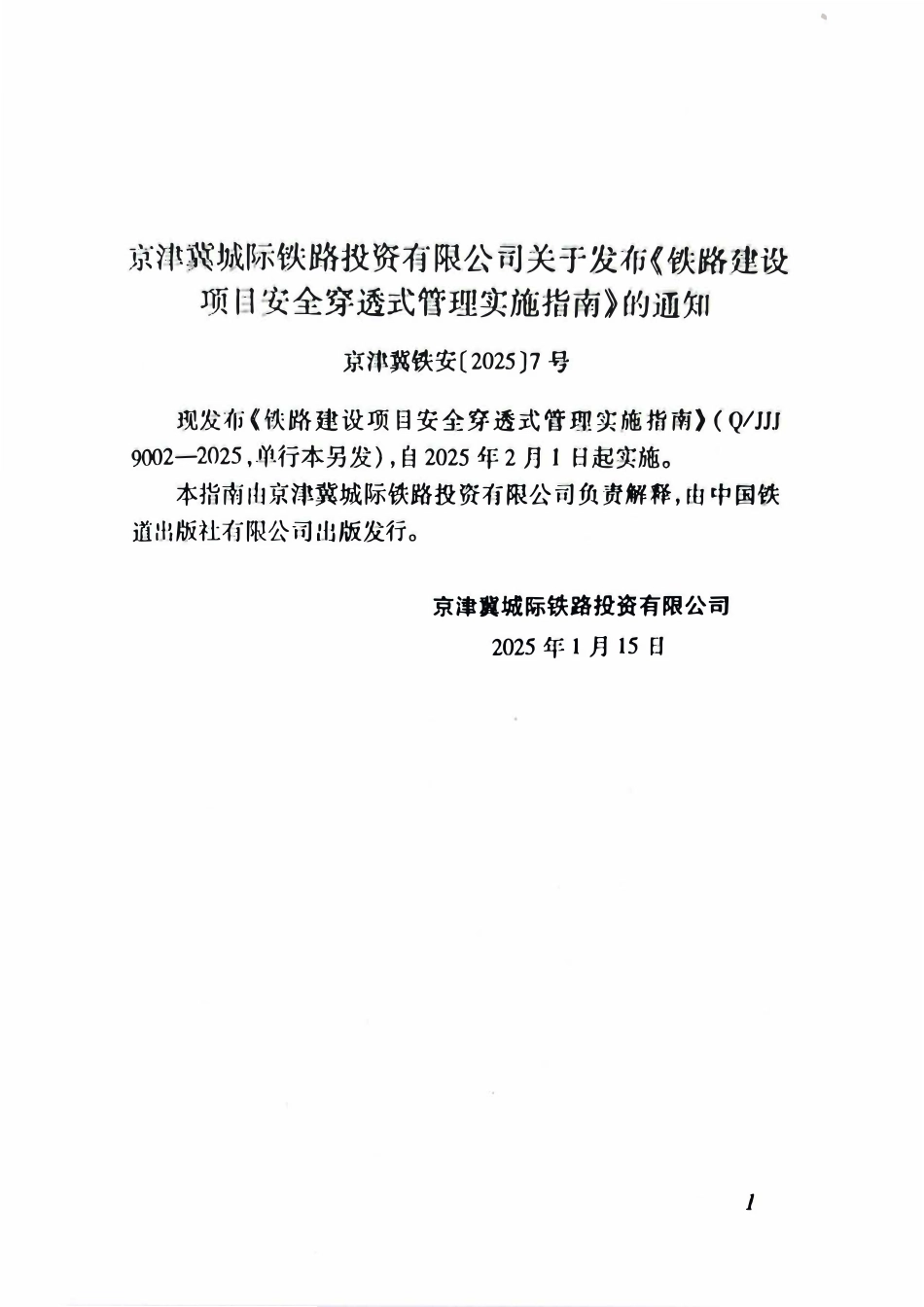 京津冀城际铁路投资有限公司关于发布《铁路建设项目安全穿透式管理实施指南》的通知

京津冀铁安〔2025〕7号

现发布《铁路建设项目安全穿透式管理实施指南》(Q/JJJ 9002—2025,单行本另发),自2025年2月1日起实施。

本指南由京津冀城际铁路投资有限公司负责解释,由中国铁道出版社有限公司出版发行。

京津冀城际铁路投资有限公司
2025年1月15日

1